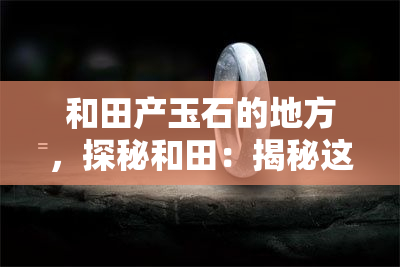 和田产玉石的地方，探秘和田：揭秘这